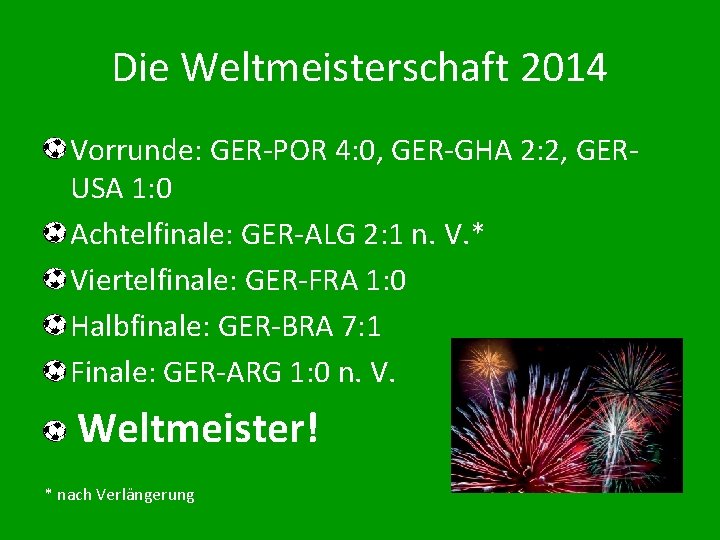 Die Weltmeisterschaft 2014

Vorrunde: GER-POR 4:0, GER-GHA 2:2, GER-USA 1:0

Achtelfinale: GER-ALG 2:1 n. V.*

Viertelfinale: GER-FRA 1:0

Halbfinale: GER-BRA 7:1

Finale: GER-ARG 1:0 n. V.

Weltmeister!

* nach Verlängerung